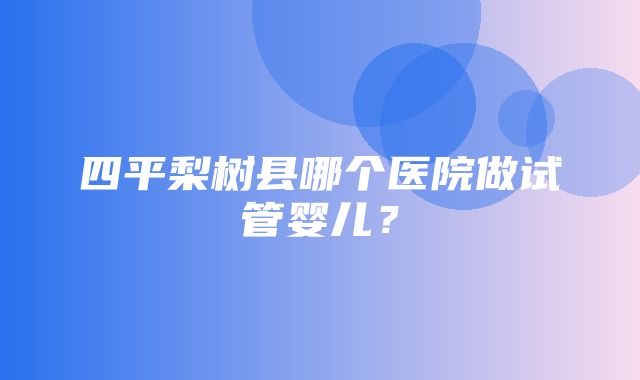 四平梨树县哪个医院做试管婴儿？